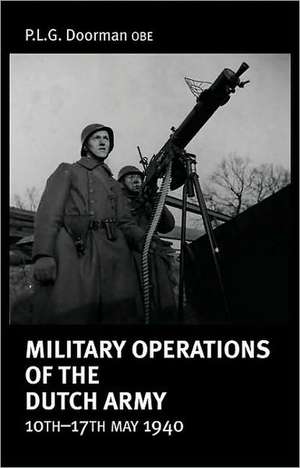 P.L.G. Doorman OBE

MILITARY OPERATIONS OF THE DUTCH ARMY

10TH–17TH MAY 1940